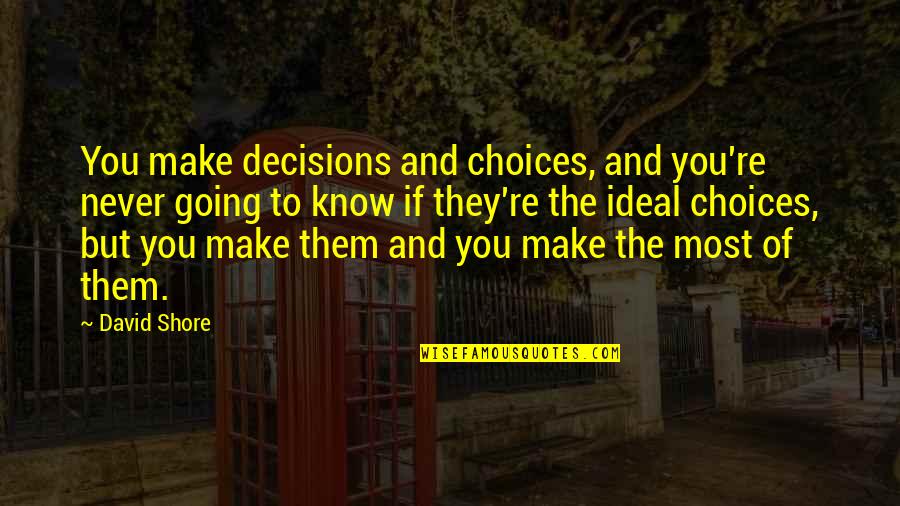 You make decisions and choices, and you're never going to know if they're the ideal choices, but you make them and you make the most of them.

~ David Shore

WISEFAMOUSQUOTES.COM